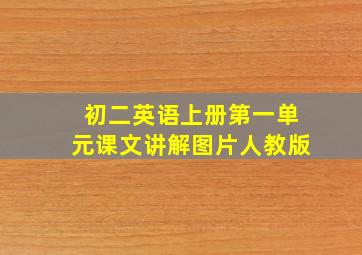 初二英语上册第一单元课文讲解图片人教版